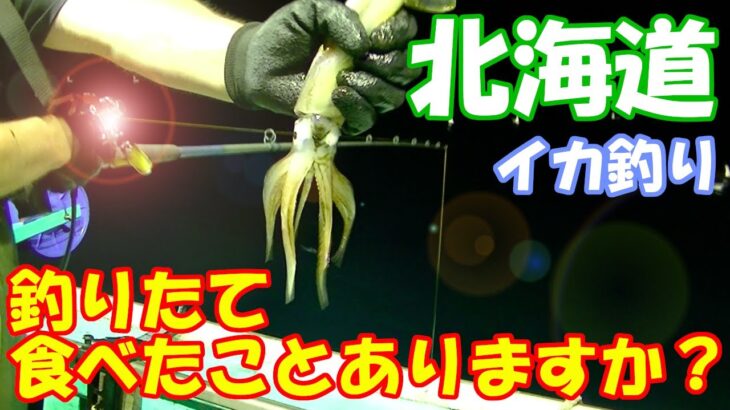 北海道

イカ釣り

釣りたて
食べたことありますか？